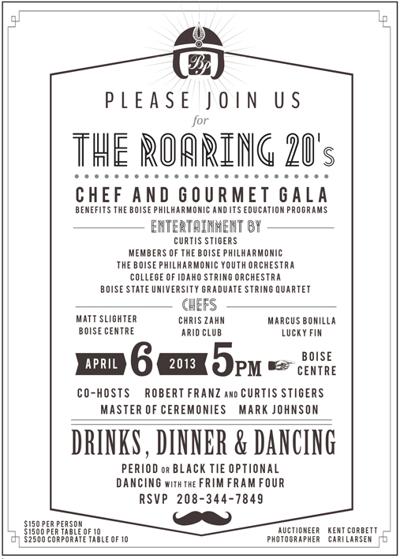 BP

PLEASE JOIN US
for
THE ROARING 20's

CHEF AND GOURMET GALA
BENEFITS THE BOISE PHILHARMONIC AND ITS EDUCATION PROGRAMS

ENTERTAINMENT BY
CURTIS STIGERS
MEMBERS OF THE BOISE PHILHARMONIC
THE BOISE PHILHARMONIC YOUTH ORCHESTRA
COLLEGE OF IDAHO STRING ORCHESTRA
BOISE STATE UNIVERSITY GRADUATE STRING QUARTET

CHEFS
MATT SLIGHTER
BOISE CENTRE

CHRIS ZAHN
ARID CLUB

MARCUS BONILLA
LUCKY FIN

APRIL 6 2013 5PM BOISE CENTRE

CO-HOSTS ROBERT FRANZ AND CURTIS STIGERS
MASTER OF CEREMONIES MARK JOHNSON

DRINKS, DINNER & DANCING
PERIOD OR BLACK TIE OPTIONAL
DANCING WITH THE FRIM FRAM FOUR
RSVP 208-344-7849

$150 PER PERSON
$1500 PER TABLE OF 10
$2500 CORPORATE TABLE OF 10

AUCTIONEER KENT CORBETT
PHOTOGRAPHER CARI LARSEN